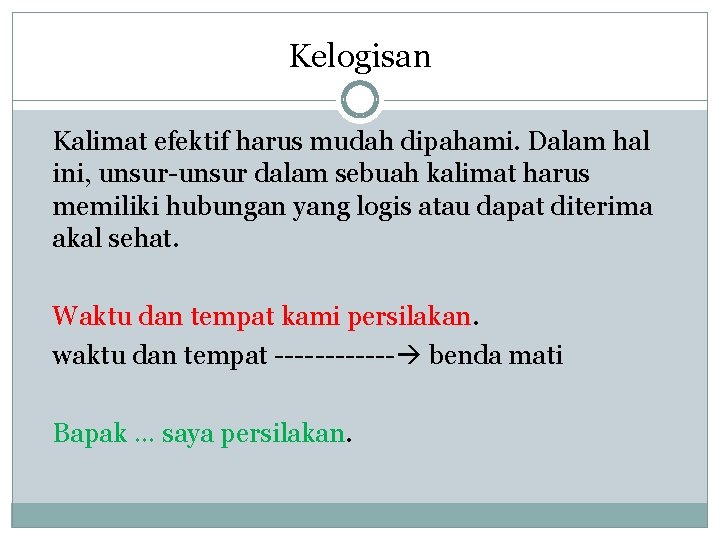 Kelogisan

Kalimat efektif harus mudah dipahami. Dalam hal ini, unsur-unsur dalam sebuah kalimat harus memiliki hubungan yang logis atau dapat diterima akal sehat.

Waktu dan tempat kami persilakan.

waktu dan tempat ------------→ benda mati

Bapak … saya persilakan.